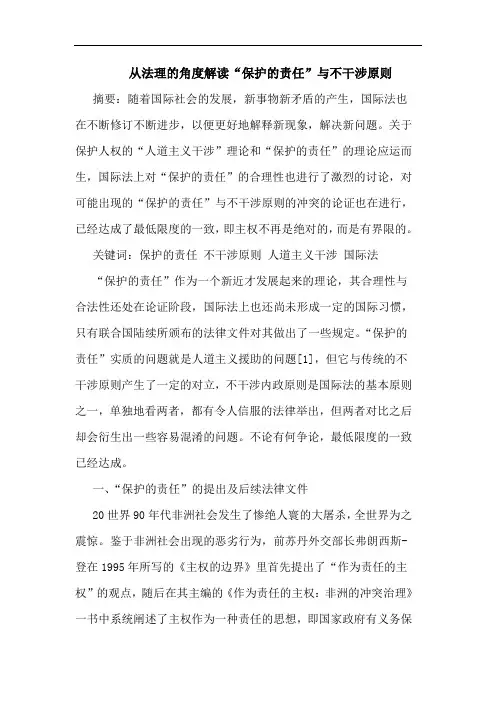 从法理的角度解读“保护的责任”与不干涉原则

摘要：随着国际社会的发展，新事物新矛盾的产生，国际法也在不断修订不断进步，以便更好地解释新现象，解决新问题。关于保护人权的“人道主义干涉”理论和“保护的责任”的理论应运而生，国际法上对“保护的责任”的合理性也进行了激烈的讨论，对可能出现的“保护的责任”与不干涉原则的冲突的论证也在进行，已经达成了最低限度的一致，即主权不再是绝对的，而是有界限的。

关键词：保护的责任 不干涉原则 人道主义干涉 国际法

“保护的责任”作为一个新近才发展起来的理论，其合理性与合法性还处在论证阶段，国际法上也还尚未形成一定的国际习惯，只有联合国陆续所颁布的法律文件对其做出了一些规定。“保护的责任”实质的问题就是人道主义援助的问题[1]，但它与传统的不干涉原则产生了一定的对立，不干涉内政原则是国际法的基本原则之一，单独地看两者，都有令人信服的法律举出，但两者对比之后却会衍生出一些容易混淆的问题。不论有何争论，最低限度的一致已经达成。

一、“保护的责任”的提出及后续法律文件

20世界90年代非洲社会发生了惨绝人寰的大屠杀，全世界为之震惊。鉴于非洲社会出现的恶劣行为，前苏丹外交部长弗朗西斯-登在1995年所写的《主权的边界》里首先提出了“作为责任的主权”的观点，随后在其主编的《作为责任的主权：非洲的冲突治理》一书中系统阐述了主权作为一种责任的思想，即国家政府有义务保